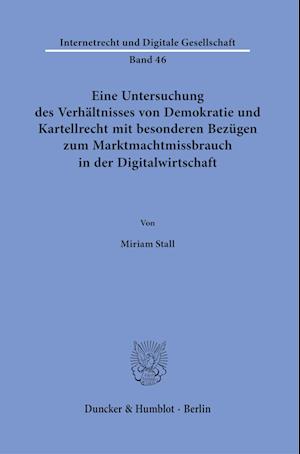 Internetrecht und Digitale Gesellschaft

Band 46

Eine Untersuchung des Verhältnisses von Demokratie und Kartellrecht mit besonderen Bezügen zum Marktmachtmissbrauch in der Digitalwirtschaft

Von

Miriam Stall

Duncker & Humblot · Berlin